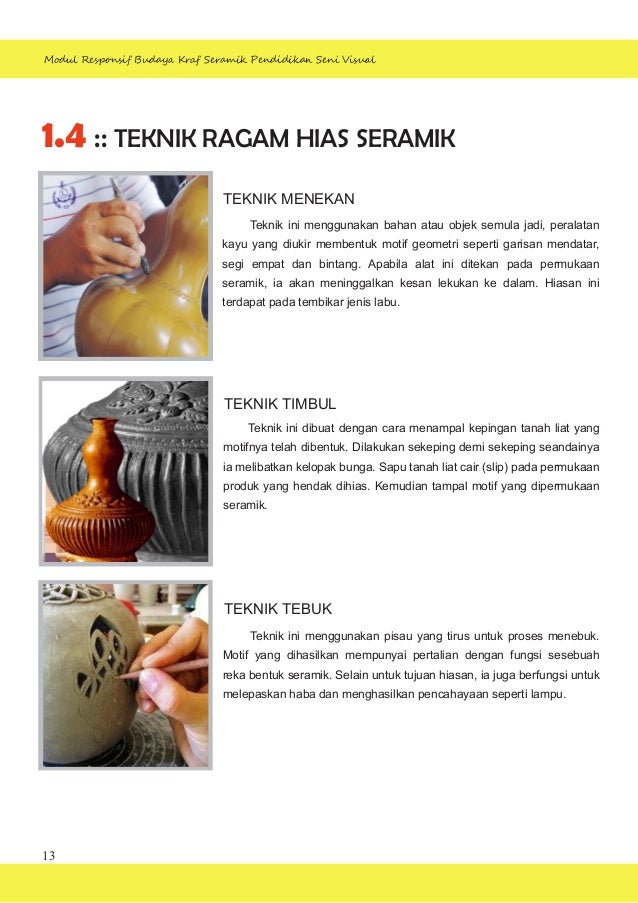 Modul Responsif Budaya Kraf Seramik Pendidikan Seni Visual

1.4 :: TEKNIK RAGAM HIAS SERAMIK

TEKNIK MENEKAN

Teknik ini menggunakan bahan atau objek semula jadi, peralatan kayu yang diukir membentuk motif geometri seperti garisan mendatar, segi empat dan bintang. Apabila alat ini ditekan pada permukaan seramik, ia akan meninggalkan kesan lekukan ke dalam. Hiasan ini terdapat pada tembikar jenis labu.

TEKNIK TIMBUL

Teknik ini dibuat dengan cara menampal kepingan tanah liat yang motifnya telah dibentuk. Dilakukan sekeping demi sekeping seandainya ia melibatkan kelopak bunga. Sapu tanah liat cair (slip) pada permukaan produk yang hendak dihias. Kemudian tampal motif yang dipermukaan seramik.

TEKNIK TEBUK

Teknik ini menggunakan pisau yang tirus untuk proses menebuk. Motif yang dihasilkan mempunyai pertalian dengan fungsi sesebuah reka bentuk seramik. Selain untuk tujuan hiasan, ia juga berfungsi untuk melepaskan haba dan menghasilkan pencahayaan seperti lampu.

13